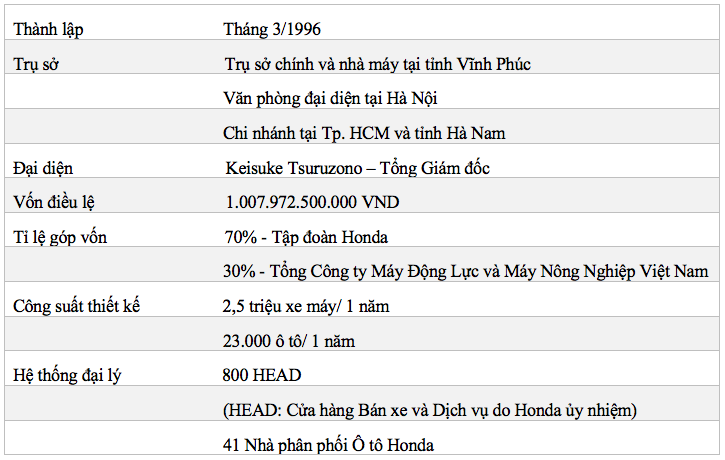 | Thành lập | Tháng 3/1996 |
|---|---|
| Trụ sở | Trụ sở chính và nhà máy tại tỉnh Vĩnh Phúc |
|  | Văn phòng đại diện tại Hà Nội |
|  | Chi nhánh tại Tp. HCM và tỉnh Hà Nam |
| Đại diện | Keisuke Tsuruzono – Tổng Giám đốc |
| Vốn điều lệ | 1.007.972.500.000 VND |
| Tỉ lệ góp vốn | 70% - Tập đoàn Honda |
|  | 30% - Tổng Công ty Máy Động Lực và Máy Nông Nghiệp Việt Nam |
| Công suất thiết kế | 2,5 triệu xe máy/ 1 năm |
|  | 23.000 ô tô/ 1 năm |
| Hệ thống đại lý | 800 HEAD |
|  | (HEAD: Cửa hàng Bán xe và Dịch vụ do Honda ủy nhiệm) |
|  | 41 Nhà phân phối Ô tô Honda |